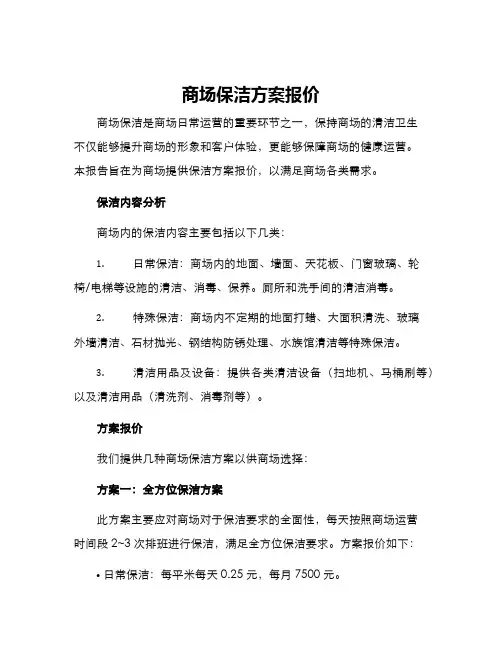 商场保洁方案报价

商场保洁是商场日常运营的重要环节之一，保持商场的清洁卫生不仅能够提升商场的形象和客户体验，更能够保障商场的健康运营。本报告旨在为商场提供保洁方案报价，以满足商场各类需求。

保洁内容分析

商场内的保洁内容主要包括以下几类：

1. 日常保洁：商场内的地面、墙面、天花板、门窗玻璃、轮椅/电梯等设施的清洁、消毒、保养。厕所和洗手间的清洁消毒。

2. 特殊保洁：商场内不定期的地面打蜡、大面积清洗、玻璃外墙清洁、石材抛光、钢结构防锈处理、水族馆清洁等特殊保洁。

3. 清洁用品及设备：提供各类清洁设备（扫地机、马桶刷等）以及清洁用品（清洗剂、消毒剂等）。

方案报价

我们提供几种商场保洁方案以供商场选择：

方案一：全方位保洁方案

此方案主要应对商场对于保洁要求的全面性，每天按照商场运营时间段 2~3 次排班进行保洁，满足全方位保洁要求。方案报价如下：

• 日常保洁：每平米每天 0.25 元，每月 7500 元。